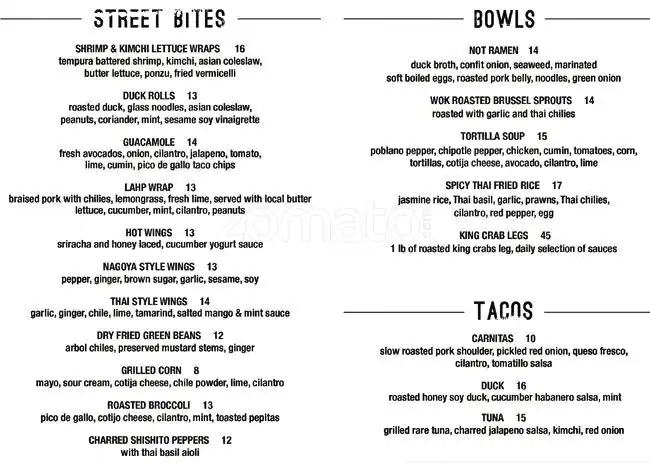 STREET BITES

SHRIMP & KIMCHI LETTUCE WRAPS 16
tempura battered shrimp, kimchi, asian coleslaw, butter lettuce, ponzu, fried vermicelli

DUCK ROLLS 13
roasted duck, glass noodles, asian coleslaw, peanuts, coriander, mint, sesame soy vinaigrette

GUACAMOLE 14
fresh avocados, onion, cilantro, jalapeno, tomato, lime, cumin, pico de gallo taco chips

LAHP WRAP 13
braised pork with chilies, lemongrass, fresh lime, served with local butter lettuce, cucumber, mint, cilantro, peanuts

HOT WINGS 13
sriracha and honey laced, cucumber yogurt sauce

NAGOYA STYLE WINGS 13
pepper, ginger, brown sugar, garlic, sesame, soy

THAI STYLE WINGS 14
garlic, ginger, chile, lime, tamarind, salted mango & mint sauce

DRY FRIED GREEN BEANS 12
arbol chiles, preserved mustard stems, ginger

GRILLED CORN 8
mayo, sour cream, cotija cheese, chile powder, lime, cilantro

ROASTED BROCCOLI 13
pico de gallo, cotijo cheese, cilantro, mint, toasted pepitas

CHARRED SHISHITO PEPPERS 12
with thai basil aioli

BOWLS

NOT RAMEN 14
duck broth, confit onion, seaweed, marinated soft boiled eggs, roasted pork belly, noodles, green onion

WOK ROASTED BRUSSEL SPROUTS 14
roasted with garlic and thai chilies

TORTILLA SOUP 15
poblano pepper, chipotle pepper, chicken, cumin, tomatoes, corn, tortillas, cotija cheese, avocado, cilantro, lime

SPICY THAI FRIED RICE 17
jasmine rice, Thai basil, garlic, prawns, Thai chilies, cilantro, red pepper, egg

KING CRAB LEGS 45
1 lb of roasted king crabs leg, daily selection of sauces

TACOS

CARNITAS 10
slow roasted pork shoulder, pickled red onion, queso fresco, cilantro, tomatillo salsa

DUCK 16
roasted honey soy duck, cucumber habanero salsa, mint

TUNA 15
grilled rare tuna, charred jalapeno salsa, kimchi, red onion

zomato